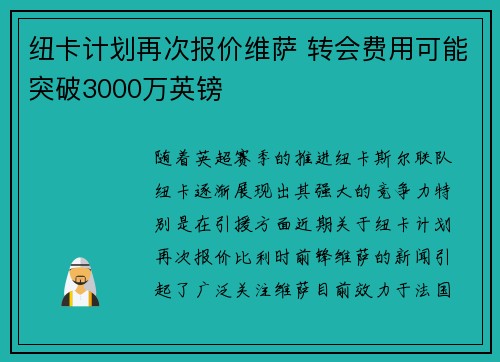 纽卡计划再次报价维萨 转会费用可能突破3000万英镑

随着英超赛季的推进纽卡斯尔联队纽卡逐渐展现出其强大的竞争力特别是在引援方面近期关于纽卡计划再次报价比利时前锋维萨的新闻引起了广泛关注维萨目前效力于法国